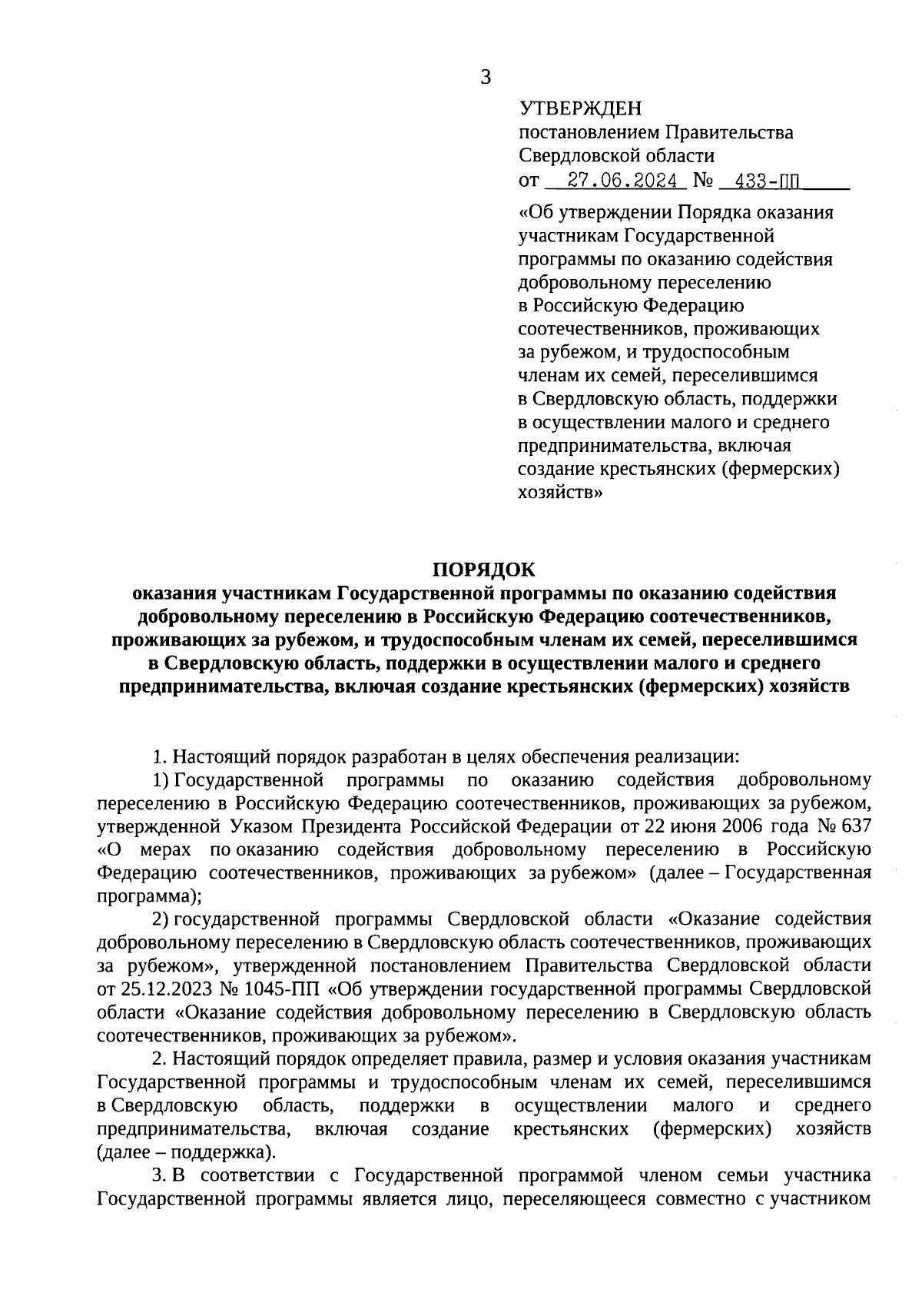 3

УТВЕРЖДЕН
постановлением Правительства Свердловской области
от 27.06.2024 № 433-ПП

«Об утверждении Порядка оказания участникам Государственной программы по оказанию содействия добровольному переселению в Российскую Федерацию соотечественников, проживающих за рубежом, и трудоспособным членам их семей, переселившимся в Свердловскую область, поддержки в осуществлении малого и среднего предпринимательства, включая создание крестьянских (фермерских) хозяйств»

ПОРЯДОК
оказания участникам Государственной программы по оказанию содействия добровольному переселению в Российскую Федерацию соотечественников, проживающих за рубежом, и трудоспособным членам их семей, переселившимся в Свердловскую область, поддержки в осуществлении малого и среднего предпринимательства, включая создание крестьянских (фермерских) хозяйств

1. Настоящий порядок разработан в целях обеспечения реализации:

1) Государственной программы по оказанию содействия добровольному переселению в Российскую Федерацию соотечественников, проживающих за рубежом, утвержденной Указом Президента Российской Федерации от 22 июня 2006 года № 637 «О мерах по оказанию содействия добровольному переселению в Российскую Федерацию соотечественников, проживающих за рубежом» (далее – Государственная программа);

2) государственной программы Свердловской области «Оказание содействия добровольному переселению в Свердловскую область соотечественников, проживающих за рубежом», утвержденной постановлением Правительства Свердловской области от 25.12.2023 № 1045-ПП «Об утверждении государственной программы Свердловской области «Оказание содействия добровольному переселению в Свердловскую область соотечественников, проживающих за рубежом».

2. Настоящий порядок определяет правила, размер и условия оказания участникам Государственной программы и трудоспособным членам их семей, переселившимся в Свердловскую область, поддержки в осуществлении малого и среднего предпринимательства, включая создание крестьянских (фермерских) хозяйств (далее – поддержка).

3. В соответствии с Государственной программой членом семьи участника Государственной программы является лицо, переселяющееся совместно с участником